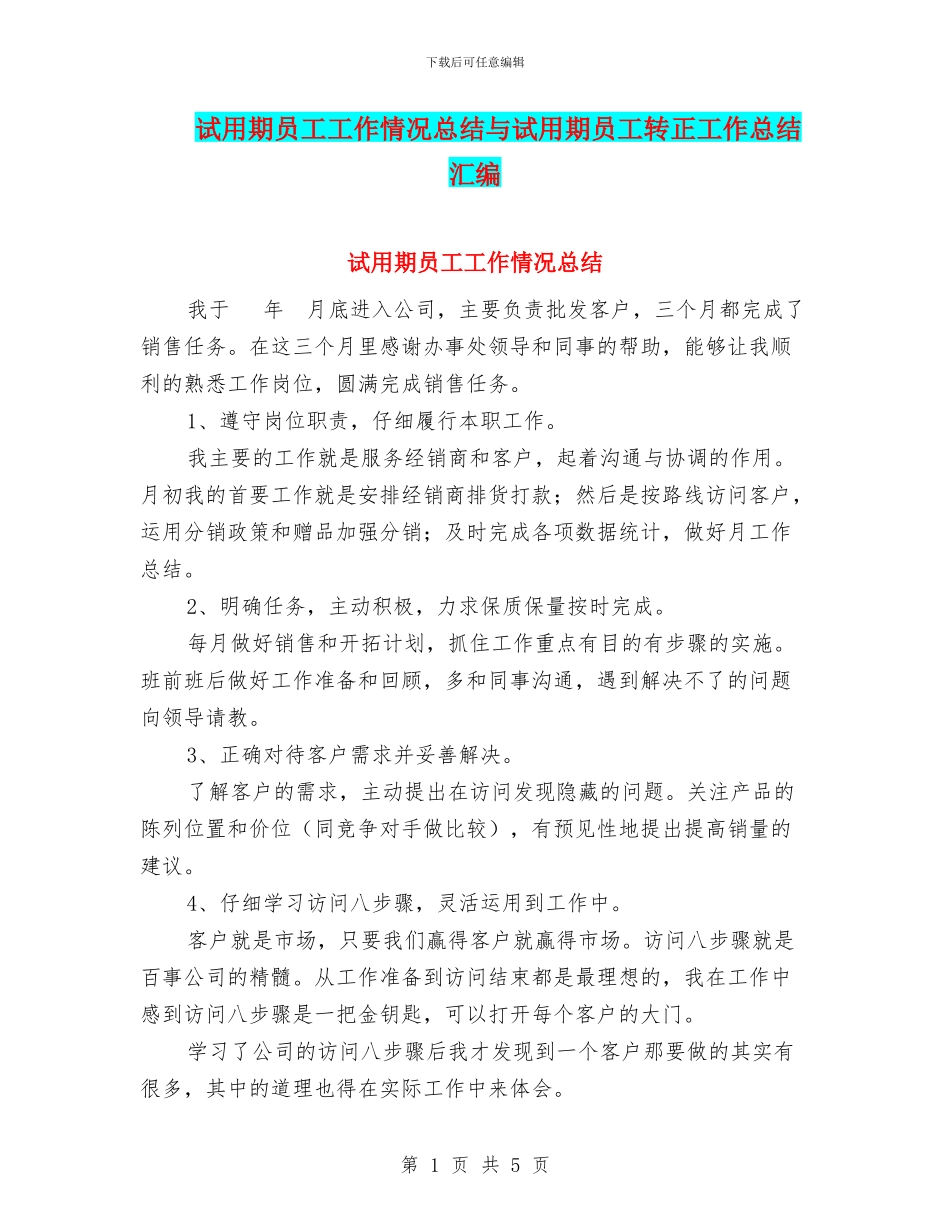 下载后可任意编辑

试用期员工工作情况总结与试用期员工转正工作总结汇编

试用期员工工作情况总结

我于　　年　月底进入公司，主要负责批发客户，三个月都完成了销售任务。在这三个月里感谢办事处领导和同事的帮助，能够让我顺利的熟悉工作岗位，圆满完成销售任务。

1、遵守岗位职责，仔细履行本职工作。

我主要的工作就是服务经销商和客户，起着沟通与协调的作用。月初我的首要工作就是安排经销商排货打款；然后是按路线访问客户，运用分销政策和赠品加强分销；及时完成各项数据统计，做好月工作总结。

2、明确任务，主动积极，力求保质保量按时完成。

每月做好销售和开拓计划，抓住工作重点有目的有步骤的实施。班前班后做好工作准备和回顾，多和同事沟通，遇到解决不了的问题向领导请教。

3、正确对待客户需求并妥善解决。

了解客户的需求，主动提出在访问发现隐藏的问题。关注产品的陈列位置和价位（同竞争对手做比较），有预见性地提出提高销量的建议。

4、仔细学习访问八步骤，灵活运用到工作中。

客户就是市场，只要我们赢得客户就赢得市场。访问八步骤就是百事公司的精髓。从工作准备到访问结束都是最理想的，我在工作中感到访问八步骤是一把金钥匙，可以打开每个客户的大门。

学习了公司的访问八步骤后我才发现到一个客户那要做的其实有很多，其中的道理也得在实际工作中来体会。

第 1 页 共 5 页